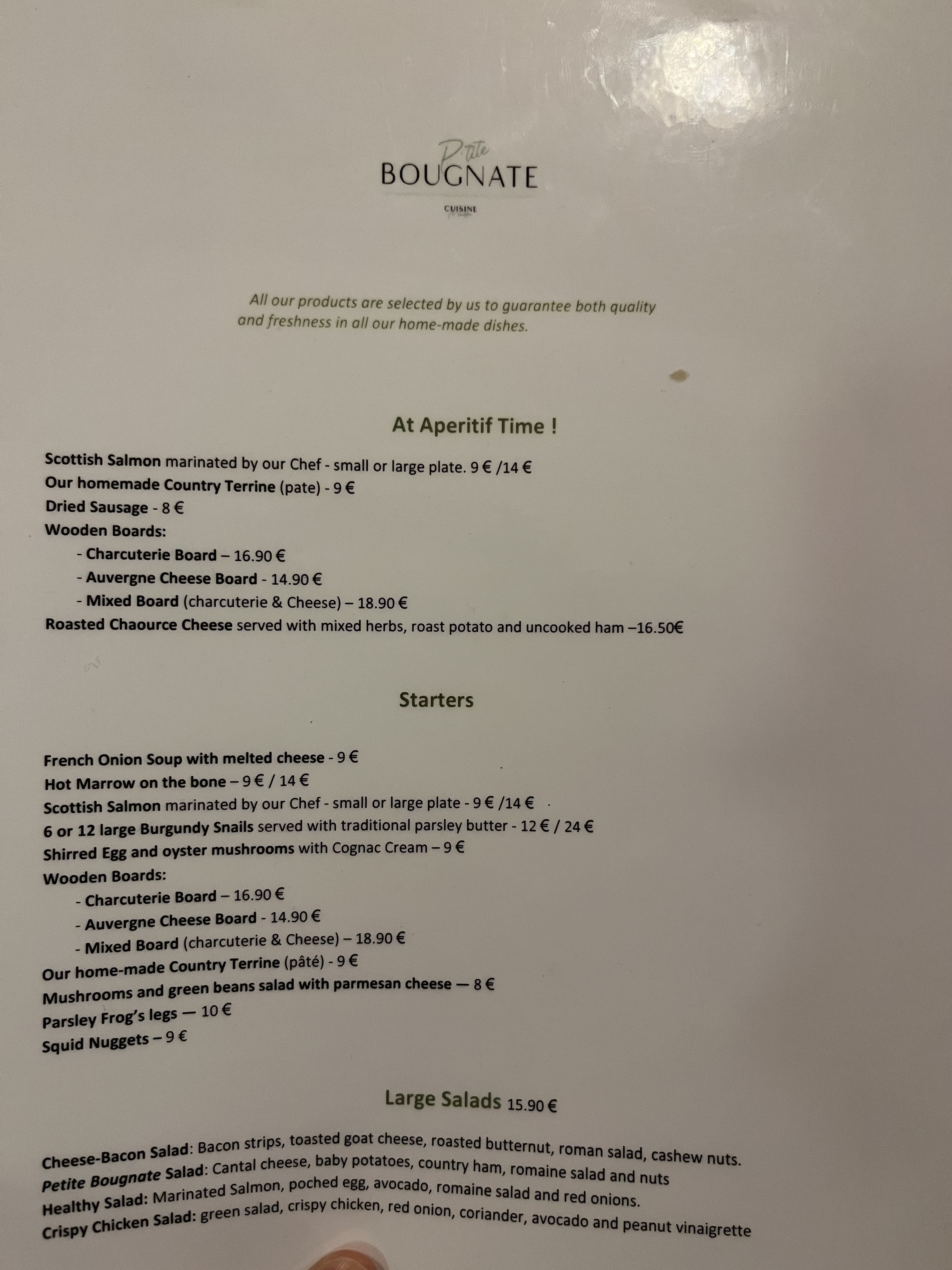 P'tite
BOUGNATE
CUISINE

All our products are selected by us to guarantee both quality and freshness in all our home-made dishes.

At Aperitif Time !

Scottish Salmon marinated by our Chef - small or large plate. 9 € /14 €
Our homemade Country Terrine (pate) - 9 €
Dried Sausage - 8 €
Wooden Boards:
- Charcuterie Board – 16.90 €
- Auvergne Cheese Board - 14.90 €
- Mixed Board (charcuterie & Cheese) – 18.90 €
Roasted Chaource Cheese served with mixed herbs, roast potato and uncooked ham –16.50€

Starters

French Onion Soup with melted cheese - 9 €
Hot Marrow on the bone – 9 € / 14 €
Scottish Salmon marinated by our Chef - small or large plate - 9 € /14 €
6 or 12 large Burgundy Snails served with traditional parsley butter - 12 € / 24 €
Shirred Egg and oyster mushrooms with Cognac Cream – 9 €
Wooden Boards:
- Charcuterie Board – 16.90 €
- Auvergne Cheese Board - 14.90 €
- Mixed Board (charcuterie & Cheese) – 18.90 €
Our home-made Country Terrine (pâté) - 9 €
Mushrooms and green beans salad with parmesan cheese — 8 €
Parsley Frog's legs — 10 €
Squid Nuggets – 9 €

Large Salads 15.90 €

Cheese-Bacon Salad: Bacon strips, toasted goat cheese, roasted butternut, roman salad, cashew nuts.
Petite Bougnate Salad: Cantal cheese, baby potatoes, country ham, romaine salad and nuts
Healthy Salad: Marinated Salmon, poched egg, avocado, romaine salad and red onions.
Crispy Chicken Salad: green salad, crispy chicken, red onion, coriander, avocado and peanut vinaigrette